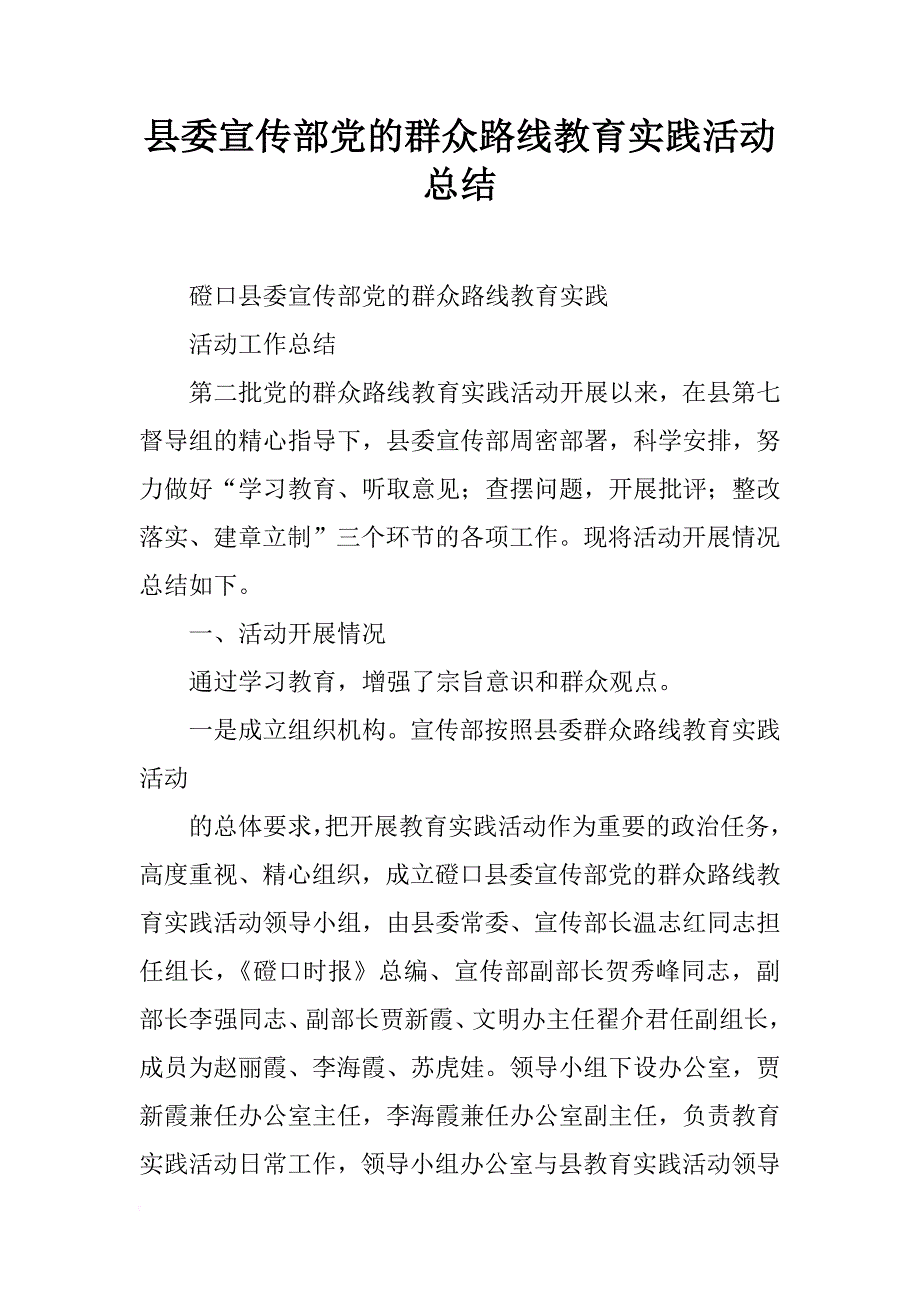 县委宣传部党的群众路线教育实践活动总结

磴口县委宣传部党的群众路线教育实践

活动工作总结

第二批党的群众路线教育实践活动开展以来，在县第七督导组的精心指导下，县委宣传部周密部署，科学安排，努力做好“学习教育、听取意见；查摆问题，开展批评；整改落实、建章立制”三个环节的各项工作。现将活动开展情况总结如下。

一、活动开展情况

通过学习教育，增强了宗旨意识和群众观点。

一是成立组织机构。宣传部按照县委群众路线教育实践活动

的总体要求，把开展教育实践活动作为重要的政治任务，高度重视、精心组织，成立磴口县委宣传部党的群众路线教育实践活动领导小组，由县委常委、宣传部长温志红同志担任组长，《磴口时报》总编、宣传部副部长贺秀峰同志，副部长李强同志、副部长贾新霞、文明办主任翟介君任副组长，成员为赵丽霞、李海霞、苏虎娃。领导小组下设办公室，贾新霞兼任办公室主任，李海霞兼任办公室副主任，负责教育实践活动日常工作，领导小组办公室与县教育实践活动领导